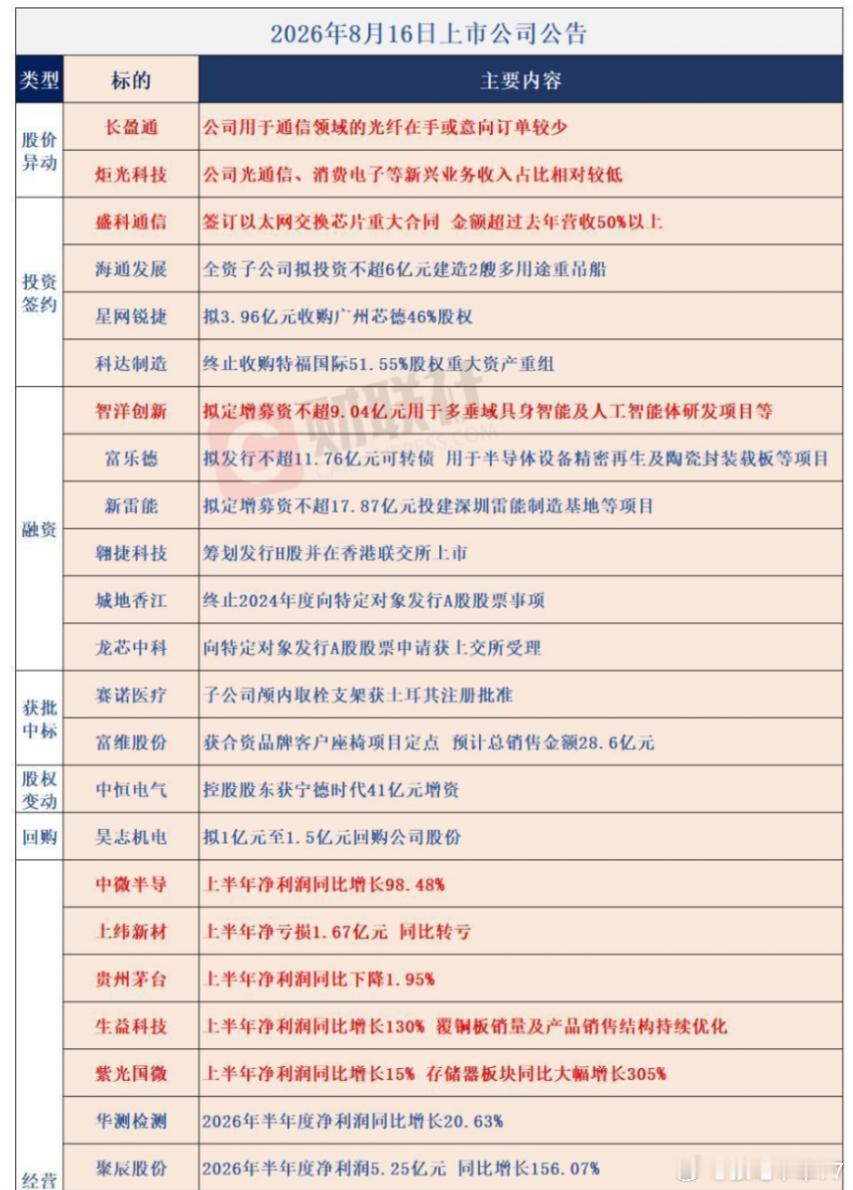 2026年8月16日上市公司公告

| 类型 | 标的 | 主要内容 |
|---|---|---|
| 股价异动 | 长盈通 | 公司用于通信领域的光纤在手或意向订单较少 |
| | 炬光科技 | 公司光通信、消费电子等新兴业务收入占比相对较低 |
| 投资签约 | 盛科通信 | 签订以太网交换芯片重大合同 金额超过去年营收50%以上 |
| | 海通发展 | 全资子公司拟投资不超6亿元建造2艘多用途重吊船 |
| | 星网锐捷 | 拟3.96亿元收购广州芯德46%股权 |
| | 科达制造 | 终止收购特福国际51.55%股权重大资产重组 |
| 融资 | 智洋创新 | 拟定增募资不超9.04亿元用于多垂域具身智能及人工智能体研发项目等 |
| | 富乐德 | 拟发行不超11.76亿元可转债 用于半导体设备精密再生及陶瓷封装载板等项目 |
| | 新雷能 | 拟定增募资不超17.87亿元投建深圳雷能制造基地等项目 |
| | 翱捷科技 | 筹划发行H股并在香港联交所上市 |
| | 城地香江 | 终止2024年度向特定对象发行A股股票事项 |
| | 龙芯中科 | 向特定对象发行A股股票申请获上交所受理 |
| 获批中标 | 赛诺医疗 | 子公司颅内取栓支架获土耳其注册批准 |
| | 富维股份 | 获合资品牌客户座椅项目定点 预计总销售金额28.6亿元 |
| 股权变动 | 中恒电气 | 控股股东获宁德时代41亿元增资 |
| 回购 | 昊志机电 | 拟1亿元至1.5亿元回购公司股份 |
| 经营 | 中微半导 | 上半年净利润同比增长98.48% |
| | 上纬新材 | 上半年净亏损1.67亿元 同比转亏 |
| | 贵州茅台 | 上半年净利润同比下降1.95% |
| | 生益科技 | 上半年净利润同比增长130% 覆铜板销量及产品销售结构持续优化 |
| | 紫光国微 | 上半年净利润同比增长15% 存储器板块同比大幅增长305% |
| | 华测检测 | 2026年半年度净利润同比增长20.63% |
| | 聚辰股份 | 2026年半年度净利润5.25亿元 同比增长156.07% |

财联社